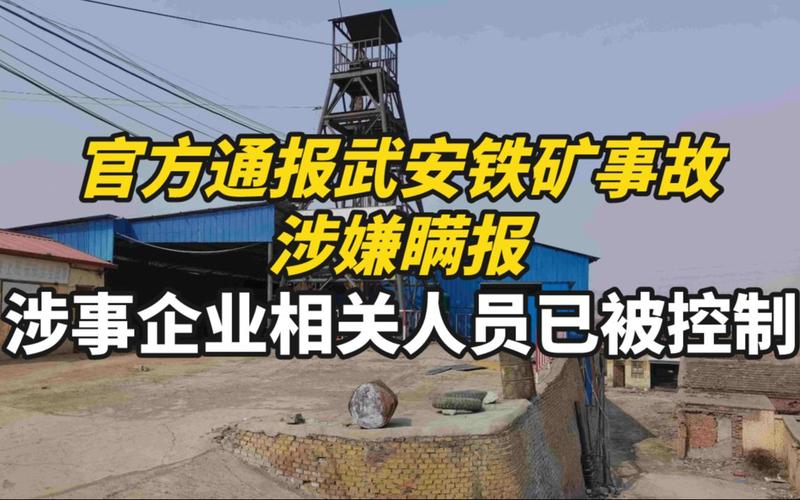 官方通报武安铁矿事故
涉嫌瞒报
涉事企业相关人员已被控制